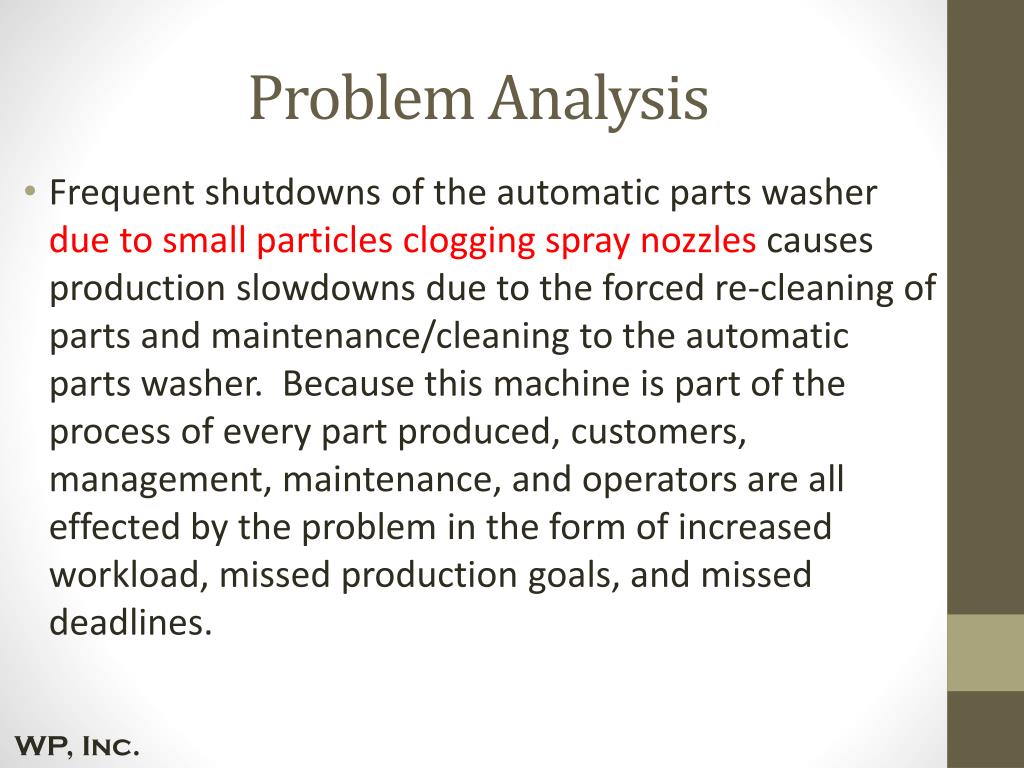 Problem Analysis

• Frequent shutdowns of the automatic parts washer due to small particles clogging spray nozzles causes production slowdowns due to the forced re-cleaning of parts and maintenance/cleaning to the automatic parts washer.  Because this machine is part of the process of every part produced, customers, management, maintenance, and operators are all effected by the problem in the form of increased workload, missed production goals, and missed deadlines.

WP, Inc.